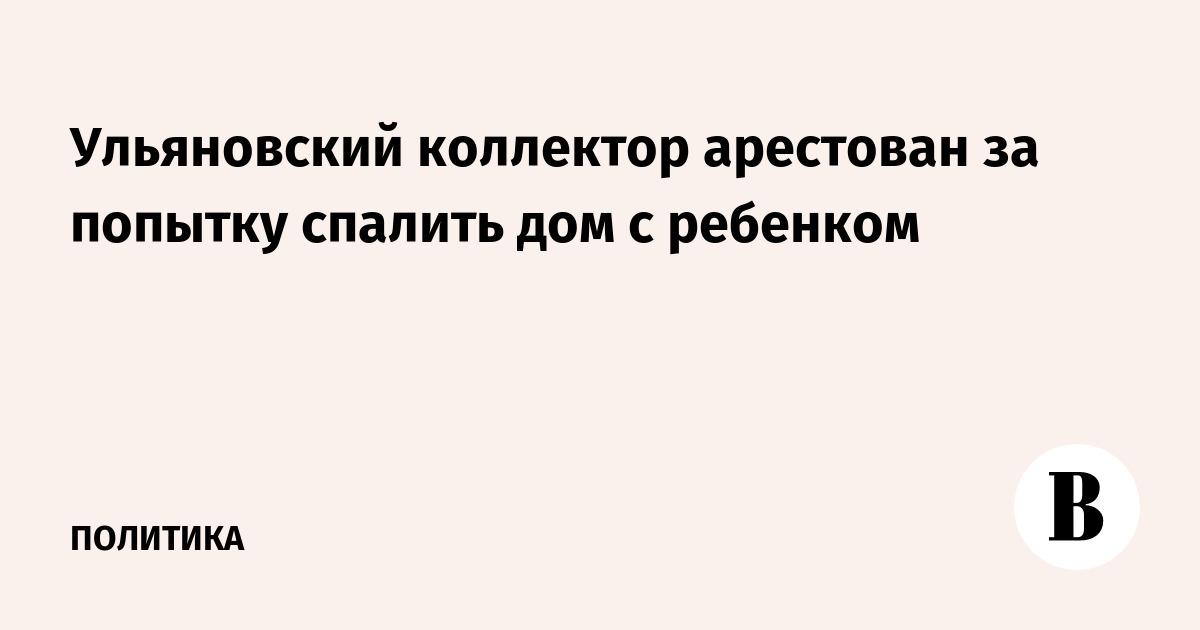 Ульяновский коллектор арестован за попытку спалить дом с ребенком

ПОЛИТИКА

В